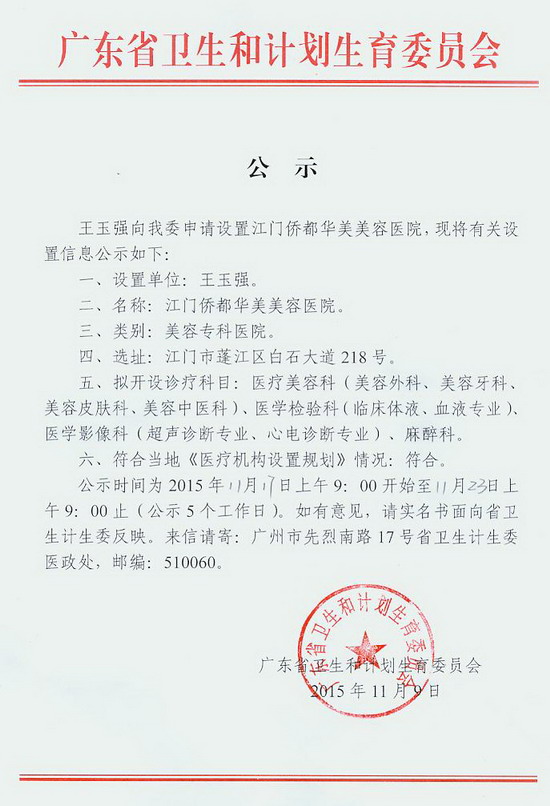 广东省卫生和计划生育委员会

公 示

王玉强向我委申请设置江门侨都华美美容医院，现将有关设置信息公示如下：

一、设置单位：王玉强。

二、名称：江门侨都华美美容医院。

三、类别：美容专科医院。

四、选址：江门市蓬江区白石大道218号。

五、拟开设诊疗科目：医疗美容科（美容外科、美容牙科、美容皮肤科、美容中医科）、医学检验科（临床体液、血液专业）、医学影像科（超声诊断专业、心电诊断专业）、麻醉科。

六、符合当地《医疗机构设置规划》情况：符合。

公示时间为2015年11月17日上午9：00开始至11月23日上午9：00止（公示5个工作日）。如有意见，请实名书面向省卫生计生委反映。来信请寄：广州市先烈南路17号省卫生计生委医政处，邮编：510060。

广东省卫生和计划生育委员会
广东省卫生和计划生育委员会
2015年11月9日